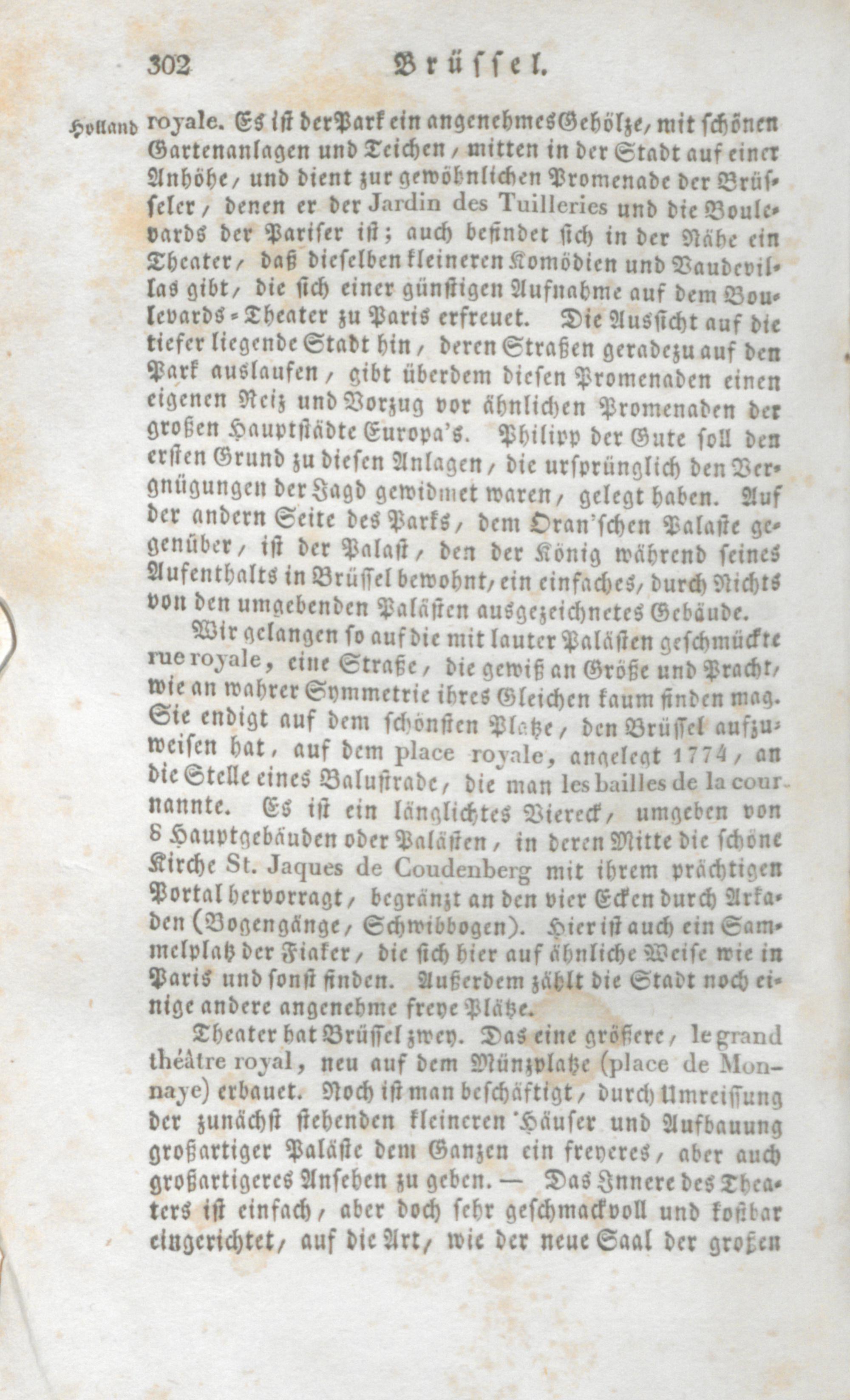 302 Brüssel.

Holland royale. Es ist der Park ein angenehmes Gehölze, mit schönen Gartenanlagen und Teichen, mitten in der Stadt auf einer Anhöhe, und dient zur gewöhnlichen Promenade der Brüsseler, denen er der Jardin des Tuilleries und die Boulevards der Pariser ist; auch befindet sich in der Nähe ein Theater, daß dieselben kleineren Komödien und Vaudevillas gibt, die sich einer günstigen Aufnahme auf dem Boulevards-Theater zu Paris erfreuet. Die Aussicht auf die tiefer liegende Stadt hin, deren Straßen geradezu auf den Park auslaufen, gibt überdem diesen Promenaden einen eigenen Reiz und Vorzug vor ähnlichen Promenaden der großen Hauptstädte Europa's. Philipp der Gute soll den ersten Grund zu diesen Anlagen, die ursprünglich den Vergnügungen der Jagd gewidmet waren, gelegt haben. Auf der andern Seite des Parks, dem Oran'schen Palaste gegenüber, ist der Palast, den der König während seines Aufenthalts in Brüssel bewohnt, ein einfaches, durch Nichts von den umgebenden Palästen ausgezeichnetes Gebäude.

Wir gelangen so auf die mit lauter Palästen geschmückte rue royale, eine Straße, die gewiß an Größe und Pracht, wie an wahrer Symmetrie ihres Gleichen kaum finden mag. Sie endigt auf dem schönsten Platze, den Brüssel aufzuweisen hat, auf dem place royale, angelegt 1774, an die Stelle eines Balustrade, die man les bailles de la cour nannte. Es ist ein länglichtes Viereck, umgeben von 8 Hauptgebäuden oder Palästen, in deren Mitte die schöne Kirche St. Jaques de Coudenberg mit ihrem prächtigen Portal hervorragt, begränzt an den vier Ecken durch Arkaden (Bogengänge, Schwibbogen). Hier ist auch ein Sammelplatz der Fiaker, die sich hier auf ähnliche Weise wie in Paris und sonst finden. Außerdem zählt die Stadt noch einige andere angenehme freye Plätze.

Theater hat Brüssel zwey. Das eine größere, le grand théâtre royal, neu auf dem Münzplatze (place de Monnaye) erbauet. Noch ist man beschäftigt, durch Umreissung der zunächst stehenden kleineren Häuser und Aufbauung großartiger Paläste dem Ganzen ein freyeres, aber auch großartigeres Ansehen zu geben. — Das Innere des Theaters ist einfach, aber doch sehr geschmackvoll und kostbar eingerichtet, auf die Art, wie der neue Saal der großen